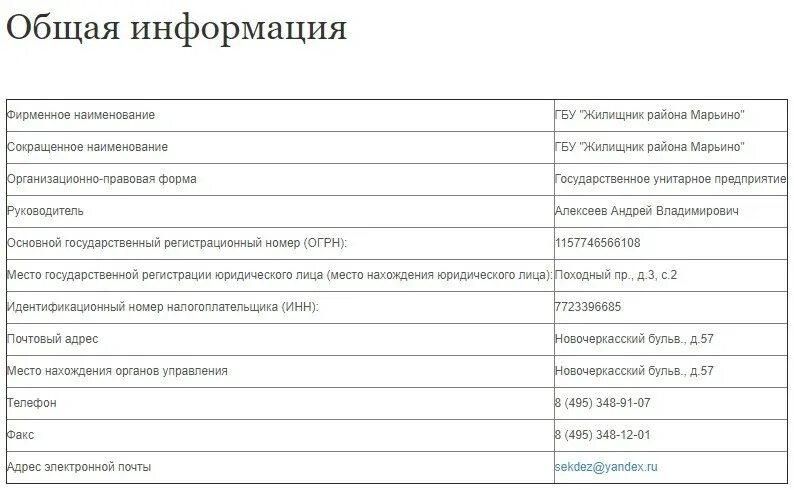 Общая информация

| | |
|---|---|
| Фирменное наименование | ГБУ "Жилищник района Марьино" |
| Сокращенное наименование | ГБУ "Жилищник района Марьино" |
| Организационно-правовая форма | Государственное унитарное предприятие |
| Руководитель | Алексеев Андрей Владимирович |
| Основной государственный регистрационный номер (ОГРН): | 1157746566108 |
| Место государственной регистрации юридического лица (место нахождения юридического лица): | Походный пр., д.3, с.2 |
| Идентификационный номер налогоплательщика (ИНН): | 7723396685 |
| Почтовый адрес | Новочеркасский бульв., д.57 |
| Место нахождения органов управления | Новочеркасский бульв., д.57 |
| Телефон | 8 (495) 348-91-07 |
| Факс | 8 (495) 348-12-01 |
| Адрес электронной почты | sekdez@yandex.ru |